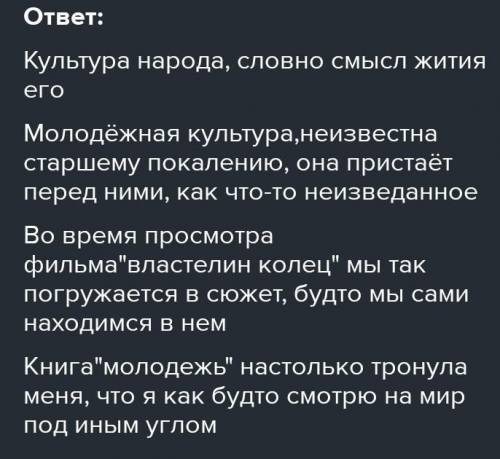 Ответ:

Культура народа, словно смысл жития его

Молодёжная культура,неизвестна старшему покалению, она пристаёт перед ними, как что-то неизведанное

Во время просмотра фильма"властелин колец" мы так погружается в сюжет, будто мы сами находимся в нем

Книга"молодежь" настолько тронула меня, что я как будто смотрю на мир под иным углом